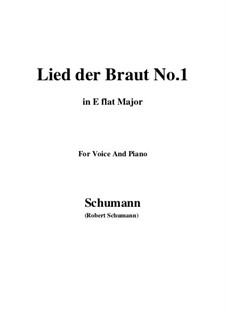 Lied der Braut No.1

in E flat Major

For Voice And Piano

Schumann

(Robert Schumann)